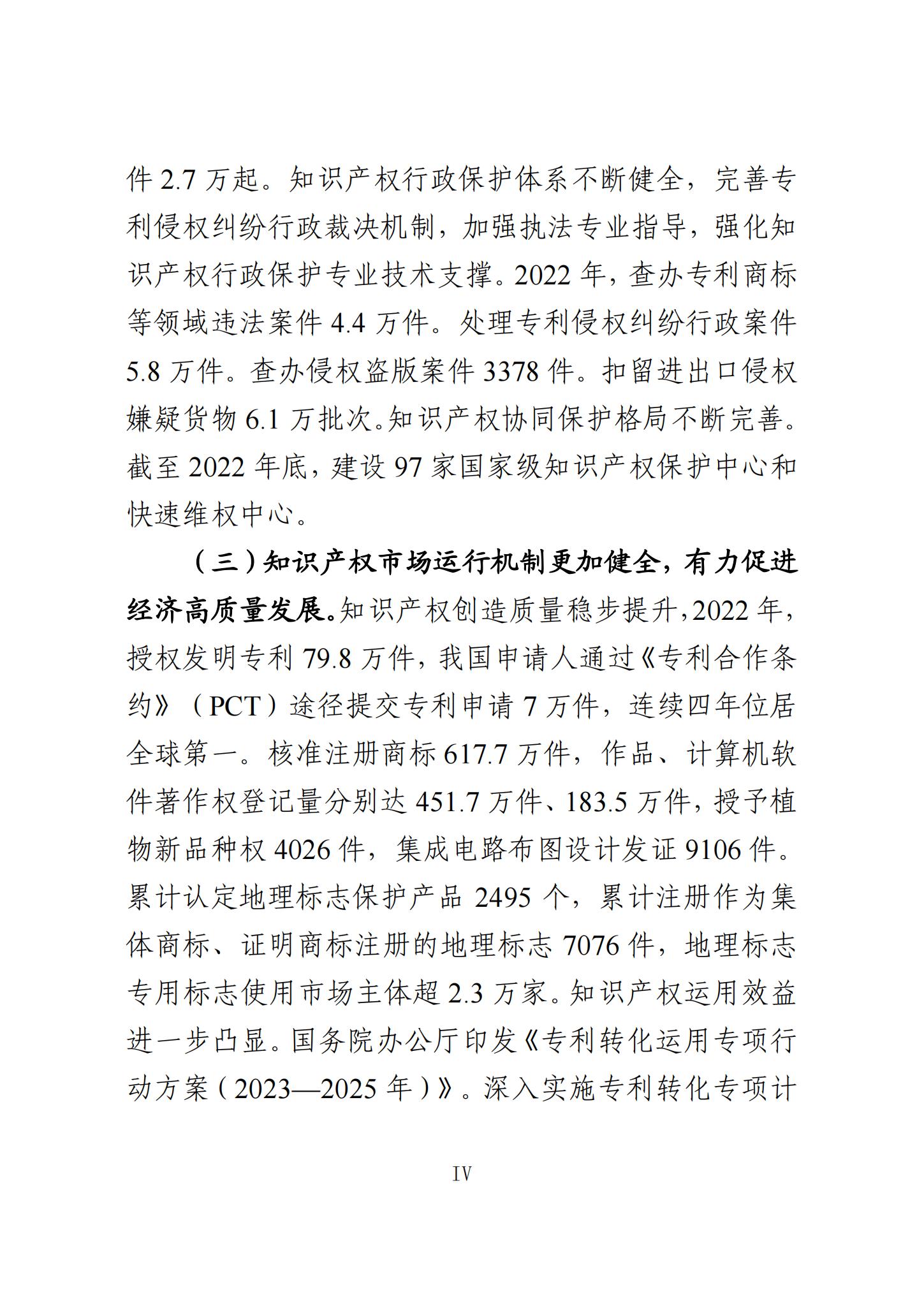 件 2.7 万起。知识产权行政保护体系不断健全，完善专利侵权纠纷行政裁决机制，加强执法专业指导，强化知识产权行政保护专业技术支撑。2022 年，查办专利商标等领域违法案件 4.4 万件。处理专利侵权纠纷行政案件 5.8 万件。查办侵权盗版案件 3378 件。扣留进出口侵权嫌疑货物 6.1 万批次。知识产权协同保护格局不断完善。截至 2022 年底，建设 97 家国家级知识产权保护中心和快速维权中心。

（三）知识产权市场运行机制更加健全，有力促进经济高质量发展。知识产权创造质量稳步提升，2022 年，授权发明专利 79.8 万件，我国申请人通过《专利合作条约》（PCT）途径提交专利申请 7 万件，连续四年位居全球第一。核准注册商标 617.7 万件，作品、计算机软件著作权登记量分别达 451.7 万件、183.5 万件，授予植物新品种权 4026 件，集成电路布图设计发证 9106 件。累计认定地理标志保护产品 2495 个，累计注册作为集体商标、证明商标注册的地理标志 7076 件，地理标志专用标志使用市场主体超 2.3 万家。知识产权运用效益进一步凸显。国务院办公厅印发《专利转化运用专项行动方案（2023—2025 年）》。深入实施专利转化专项计

IV